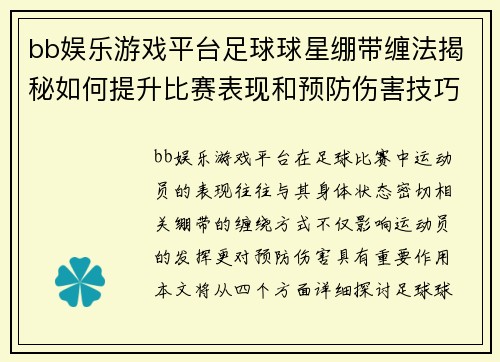 bb娱乐游戏平台足球球星绷带缠法揭秘如何提升比赛表现和预防伤害技巧

bb娱乐游戏平台在足球比赛中运动员的表现往往与其身体状态密切相关绷带的缠绕方式不仅影响运动员的发挥更对预防伤害具有重要作用本文将从四个方面详细探讨足球球